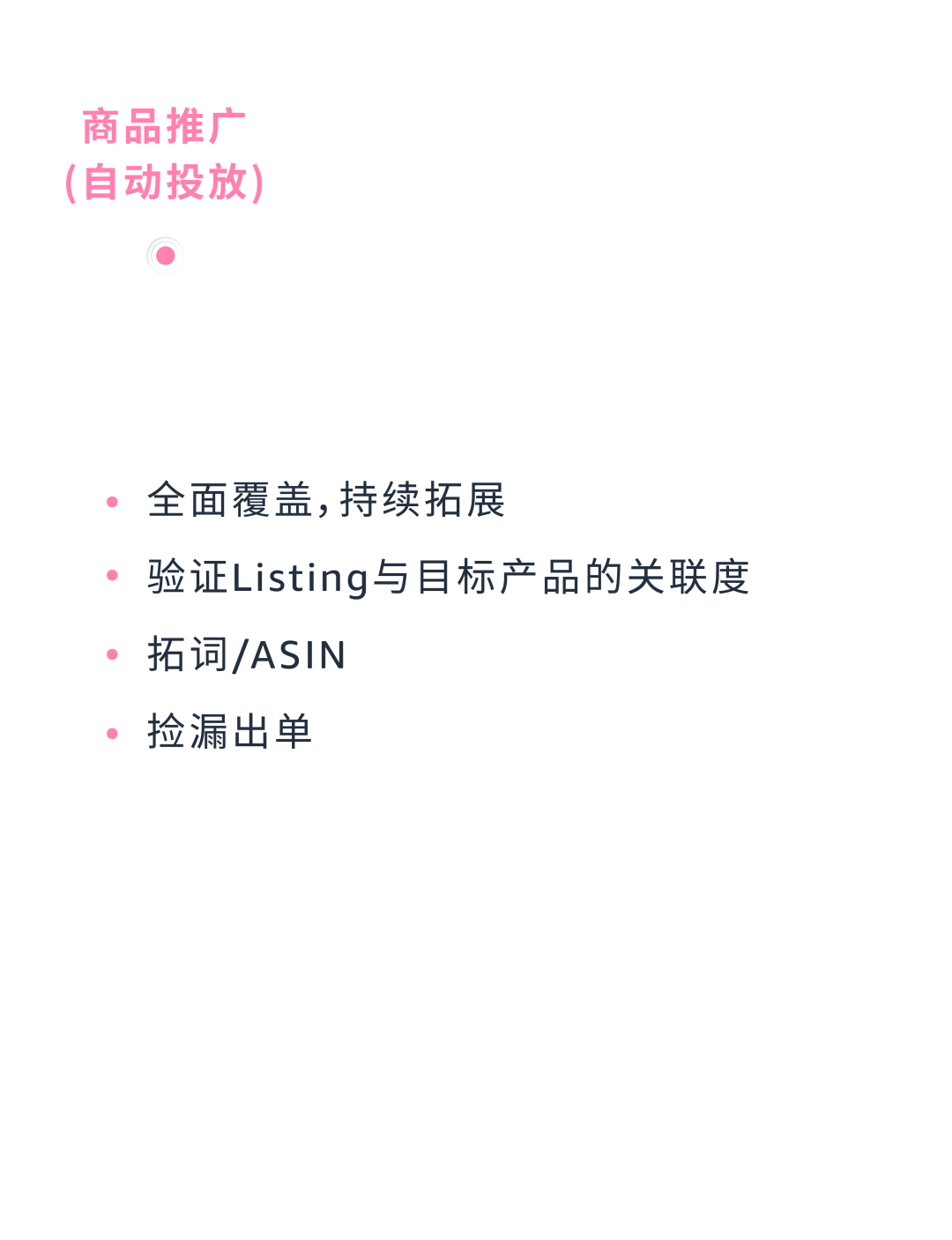 商品推广
(自动投放)

• 全面覆盖,持续拓展
• 验证Listing与目标产品的关联度
• 拓词/ASIN
• 捡漏出单